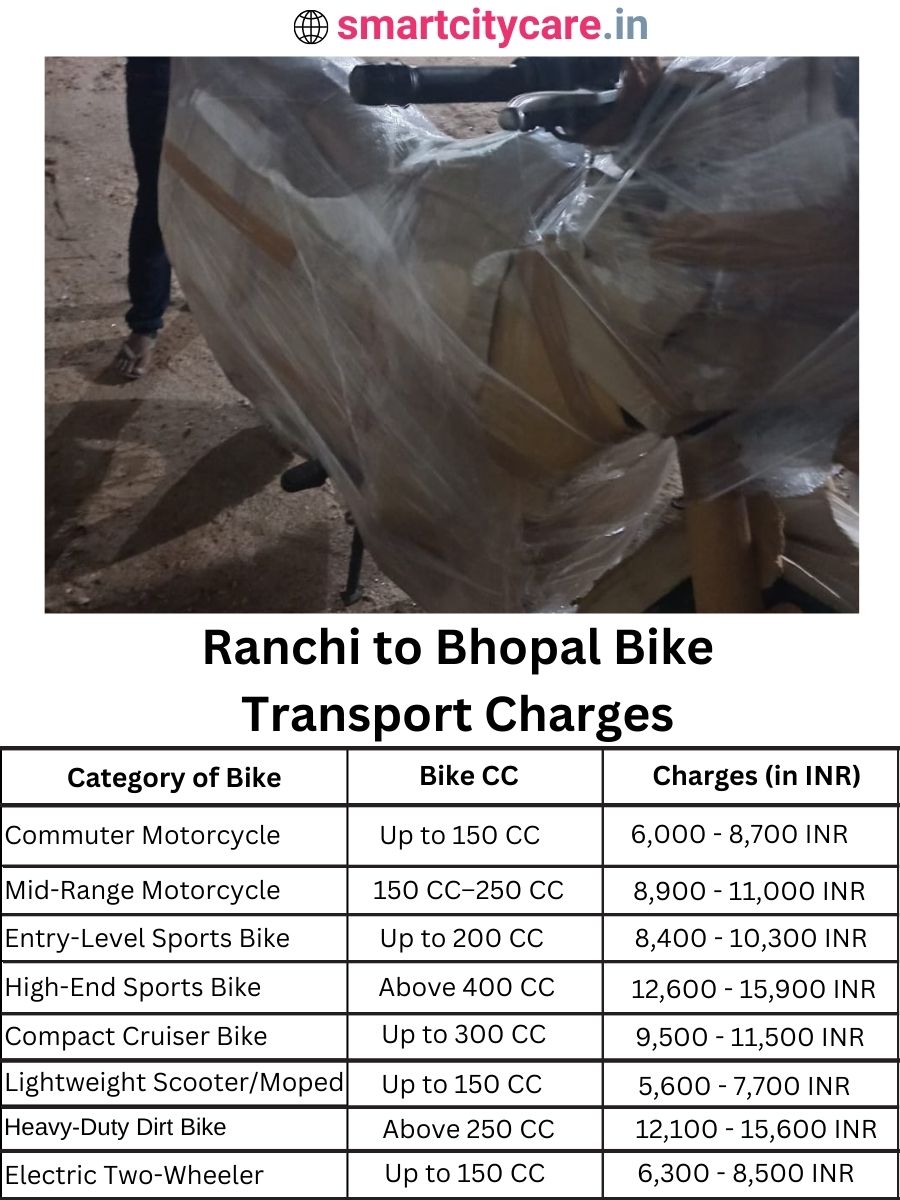 smartcitycare.in

Ranchi to Bhopal Bike Transport Charges

| Category of Bike | Bike CC | Charges (in INR) |
|---|---|---|
| Commuter Motorcycle | Up to 150 CC | 6,000 - 8,700 INR |
| Mid-Range Motorcycle | 150 CC–250 CC | 8,900 - 11,000 INR |
| Entry-Level Sports Bike | Up to 200 CC | 8,400 - 10,300 INR |
| High-End Sports Bike | Above 400 CC | 12,600 - 15,900 INR |
| Compact Cruiser Bike | Up to 300 CC | 9,500 - 11,500 INR |
| Lightweight Scooter/Moped | Up to 150 CC | 5,600 - 7,700 INR |
| Heavy-Duty Dirt Bike | Above 250 CC | 12,100 - 15,600 INR |
| Electric Two-Wheeler | Up to 150 CC | 6,300 - 8,500 INR |